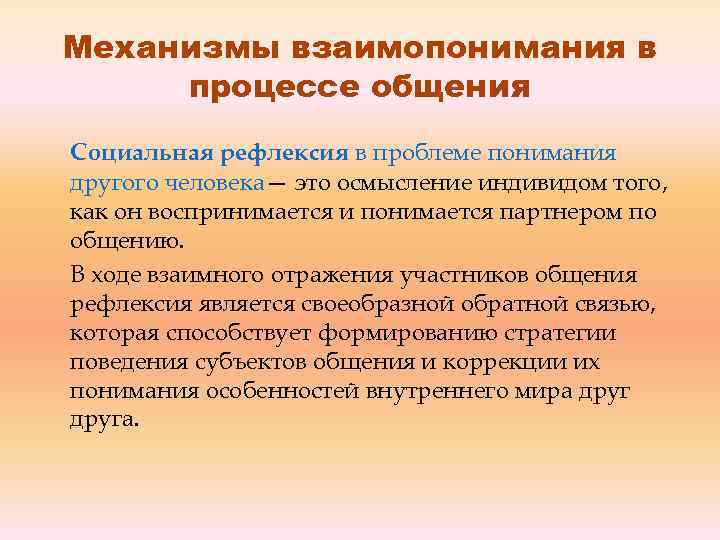 Механизмы взаимопонимания в процессе общения

Социальная рефлексия в проблеме понимания другого человека — это осмысление индивидом того, как он воспринимается и понимается партнером по общению.

В ходе взаимного отражения участников общения рефлексия является своеобразной обратной связью, которая способствует формированию стратегии поведения субъектов общения и коррекции их понимания особенностей внутреннего мира друг друга.